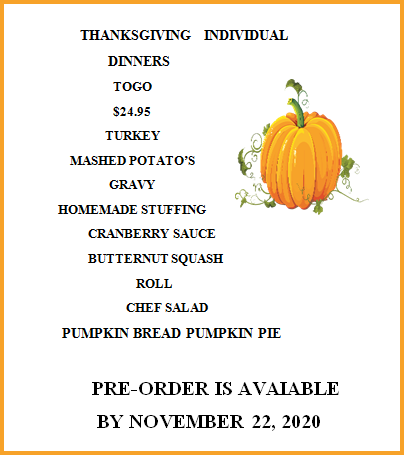 THANKSGIVING INDIVIDUAL

DINNERS

TOGO

$24.95

TURKEY

MASHED POTATO'S

GRAVY

HOMEMADE STUFFING

CRANBERRY SAUCE

BUTTERNUT SQUASH

ROLL

CHEF SALAD

PUMPKIN BREAD PUMPKIN PIE

PRE-ORDER IS AVAIABLE

BY NOVEMBER 22, 2020